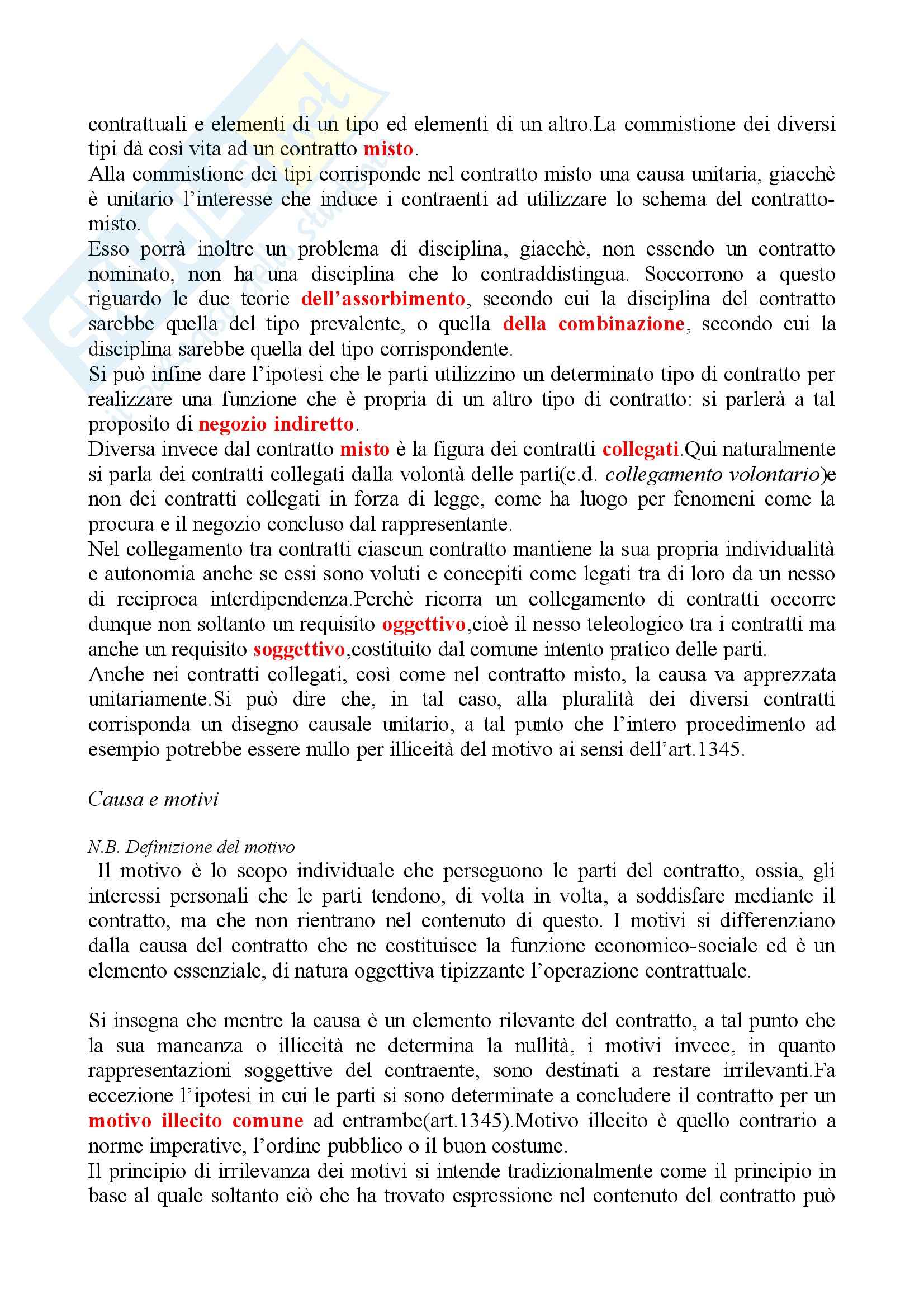 contrattuali e elementi di un tipo ed elementi di un altro.La commistione dei diversi tipi dà così vita ad un contratto misto.
Alla commistione dei tipi corrisponde nel contratto misto una causa unitaria, giacchè è unitario l'interesse che induce i contraenti ad utilizzare lo schema del contratto-misto.
Esso porrà inoltre un problema di disciplina, giacchè, non essendo un contratto nominato, non ha una disciplina che lo contraddistingua. Soccorrono a questo riguardo le due teorie dell'assorbimento, secondo cui la disciplina del contratto sarebbe quella del tipo prevalente, o quella della combinazione, secondo cui la disciplina sarebbe quella del tipo corrispondente.
Si può infine dare l'ipotesi che le parti utilizzino un determinato tipo di contratto per realizzare una funzione che è propria di un altro tipo di contratto: si parlerà a tal proposito di negozio indiretto.
Diversa invece dal contratto misto è la figura dei contratti collegati.Qui naturalmente si parla dei contratti collegati dalla volontà delle parti(c.d. collegamento volontario)e non dei contratti collegati in forza di legge, come ha luogo per fenomeni come la procura e il negozio concluso dal rappresentante.
Nel collegamento tra contratti ciascun contratto mantiene la sua propria individualità e autonomia anche se essi sono voluti e concepiti come legati tra di loro da un nesso di reciproca interdipendenza.Perchè ricorra un collegamento di contratti occorre dunque non soltanto un requisito oggettivo,cioè il nesso teleologico tra i contratti ma anche un requisito soggettivo,costituito dal comune intento pratico delle parti.
Anche nei contratti collegati, così come nel contratto misto, la causa va apprezzata unitariamente.Si può dire che, in tal caso, alla pluralità dei diversi contratti corrisponda un disegno causale unitario, a tal punto che l'intero procedimento ad esempio potrebbe essere nullo per illiceità del motivo ai sensi dell'art.1345.

Causa e motivi

N.B. Definizione del motivo
Il motivo è lo scopo individuale che perseguono le parti del contratto, ossia, gli interessi personali che le parti tendono, di volta in volta, a soddisfare mediante il contratto, ma che non rientrano nel contenuto di questo. I motivi si differenziano dalla causa del contratto che ne costituisce la funzione economico-sociale ed è un elemento essenziale, di natura oggettiva tipizzante l'operazione contrattuale.

Si insegna che mentre la causa è un elemento rilevante del contratto, a tal punto che la sua mancanza o illiceità ne determina la nullità, i motivi invece, in quanto rappresentazioni soggettive del contraente, sono destinati a restare irrilevanti.Fa eccezione l'ipotesi in cui le parti si sono determinate a concludere il contratto per un motivo illecito comune ad entrambe(art.1345).Motivo illecito è quello contrario a norme imperative, l'ordine pubblico o il buon costume.
Il principio di irrilevanza dei motivi si intende tradizionalmente come il principio in base al quale soltanto ciò che ha trovato espressione nel contenuto del contratto può